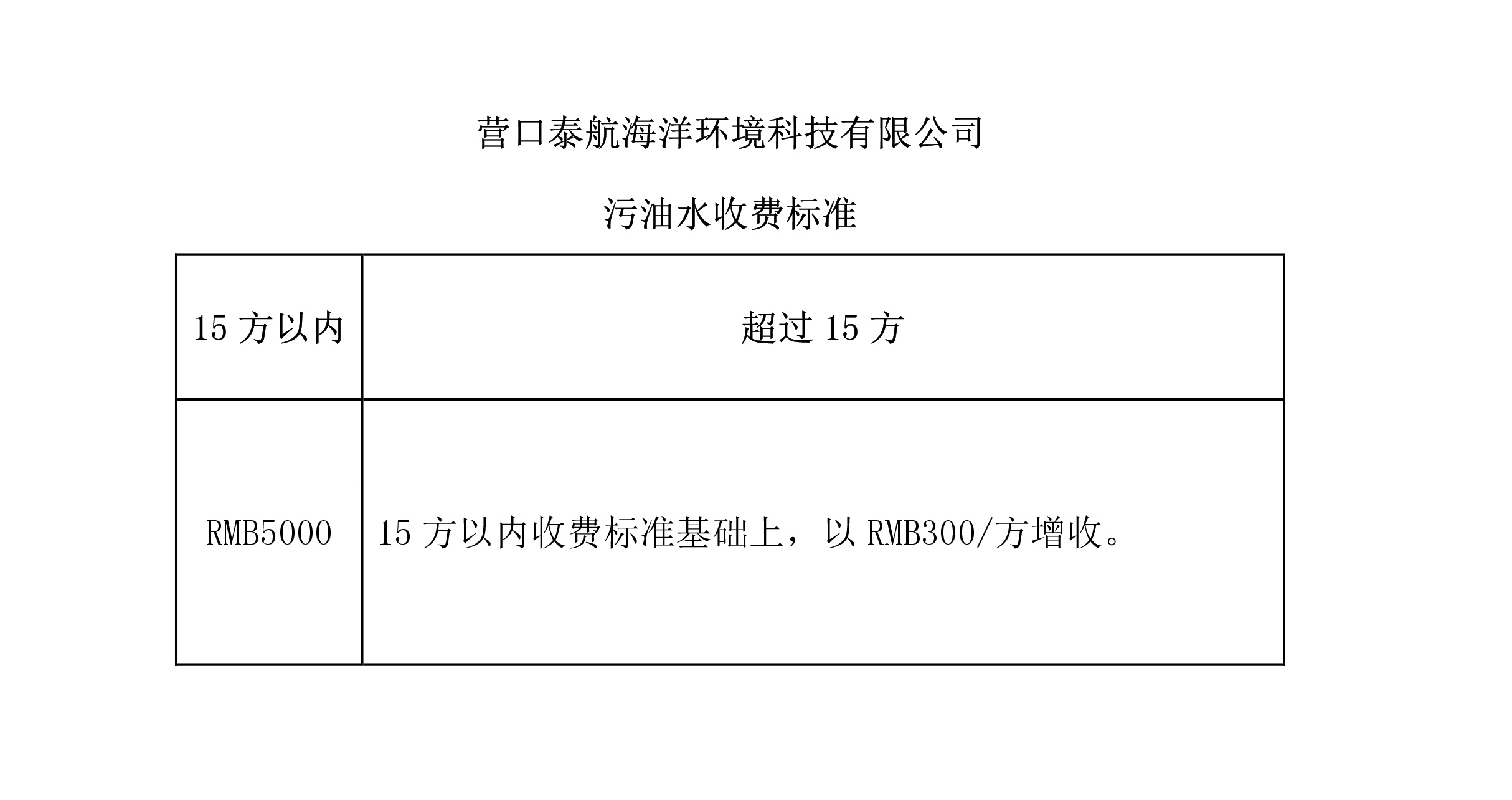 营口泰航海洋环境科技有限公司

污油水收费标准

| 15方以内 | 超过15方 |
|---|---|
| RMB5000 | 15方以内收费标准基础上，以RMB300/方增收。 |